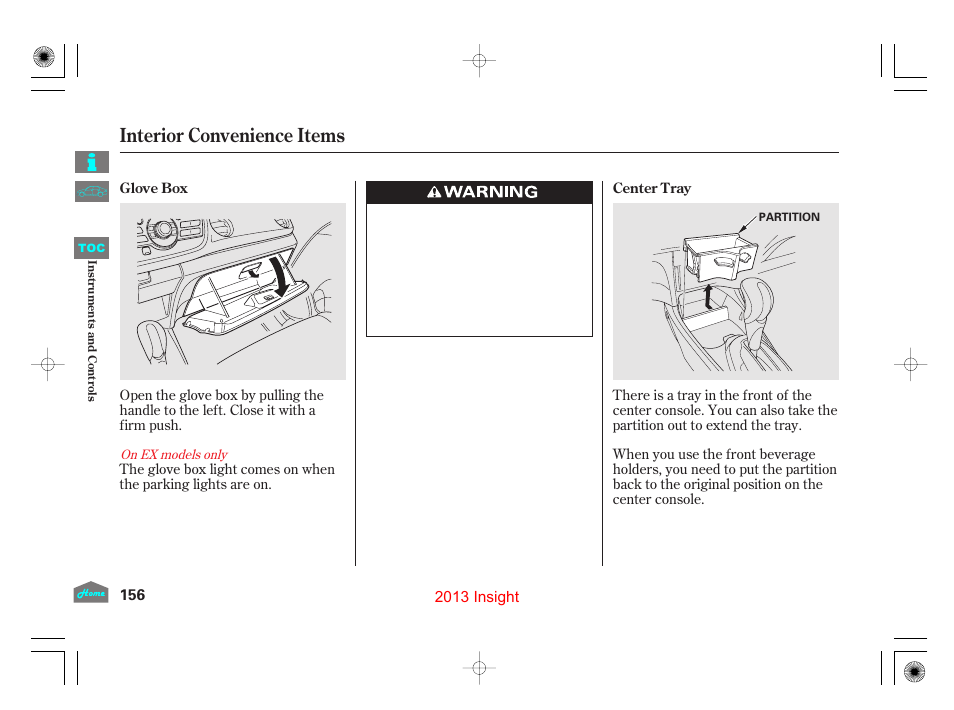 Interior Convenience Items

TOC

Instruments and Controls

Glove Box

Open the glove box by pulling the handle to the left. Close it with a firm push.

On EX models only
The glove box light comes on when the parking lights are on.

WARNING

Center Tray

PARTITION

There is a tray in the front of the center console. You can also take the partition out to extend the tray.

When you use the front beverage holders, you need to put the partition back to the original position on the center console.

Home

156

2013 Insight